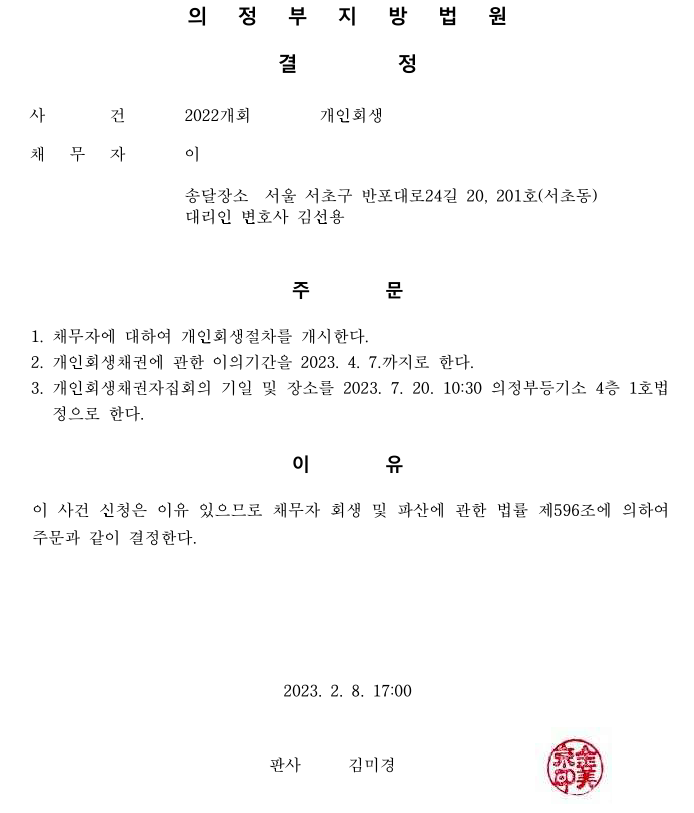 의 정 부 지 방 법 원

결 정

사 건 2022개회 개인회생

채 무 자 이

송달장소 서울 서초구 반포대로24길 20, 201호(서초동)
대리인 변호사 김선용

주 문

1. 채무자에 대하여 개인회생절차를 개시한다.
2. 개인회생채권에 관한 이의기간을 2023. 4. 7.까지로 한다.
3. 개인회생채권자집회의 기일 및 장소를 2023. 7. 20. 10:30 의정부등기소 4층 1호법정으로 한다.

이 유

이 사건 신청은 이유 있으므로 채무자 회생 및 파산에 관한 법률 제596조에 의하여 주문과 같이 결정한다.

2023. 2. 8. 17:00

판사 김미경

金美京印